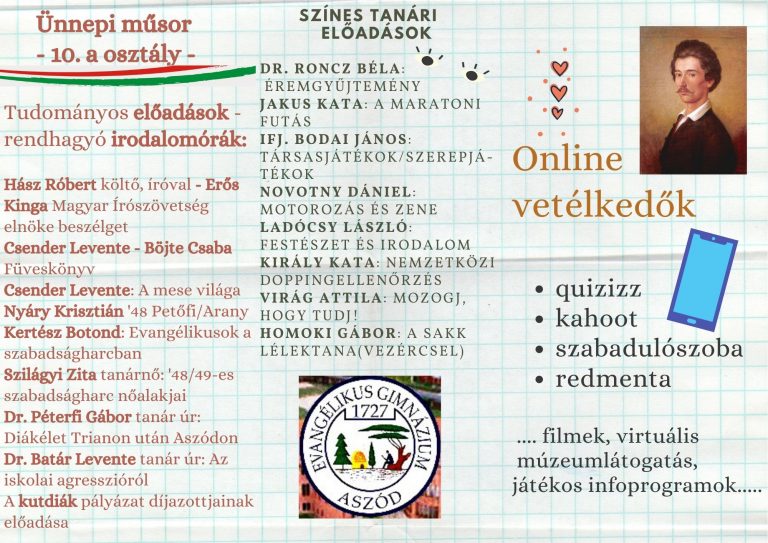 Ünnepi műsor
- 10. a osztály -

Tudományos előadások - rendhagyó irodalomórák:

Hász Róbert költő, íróval - Erős Kinga Magyar Írószövetség elnöke beszélget
Csender Levente - Böjte Csaba Füveskönyv
Csender Levente: A mese világa
Nyáry Krisztián '48 Petőfi/Arany
Kertész Botond: Evangélikusok a szabadságharcban
Szilágyi Zita tanárnő: '48/49-es szabadságharc nőalakjai
Dr. Péterfi Gábor tanár úr: Diákélet Trianon után Aszódon
Dr. Batár Levente tanár úr: Az iskolai agresszióról
A kutdiák pályázat díjazottjainak előadása

SZÍNES TANÁRI ELŐADÁSOK

DR. RONCZ BÉLA: ÉREMGYŰJTEMÉNY
JAKUS KATA: A MARATONI FUTÁS
IFJ. BODAI JÁNOS: TÁRSASJÁTÉKOK/SZEREPJÁTÉKOK
NOVOTNY DÁNIEL: MOTOROZÁS ÉS ZENE
LADÓCSY LÁSZLÓ: FESTÉSZET ÉS IRODALOM
KIRÁLY KATA: NEMZETKÖZI DOPPINGELLENŐRZÉS
VIRÁG ATTILA: MOZOGJ, HOGY TUDJ!
HOMOKI GÁBOR: A SAKK LÉLEKTANA(VEZÉRCSEL)

EVANGÉLIKUS GIMNÁZIUM 1727 ASZÓD

Online vetélkedők

• quizizz
• kahoot
• szabadulószoba
• redmenta

.... filmek, virtuális múzeumlátogatás, játékos infoprogramok.....